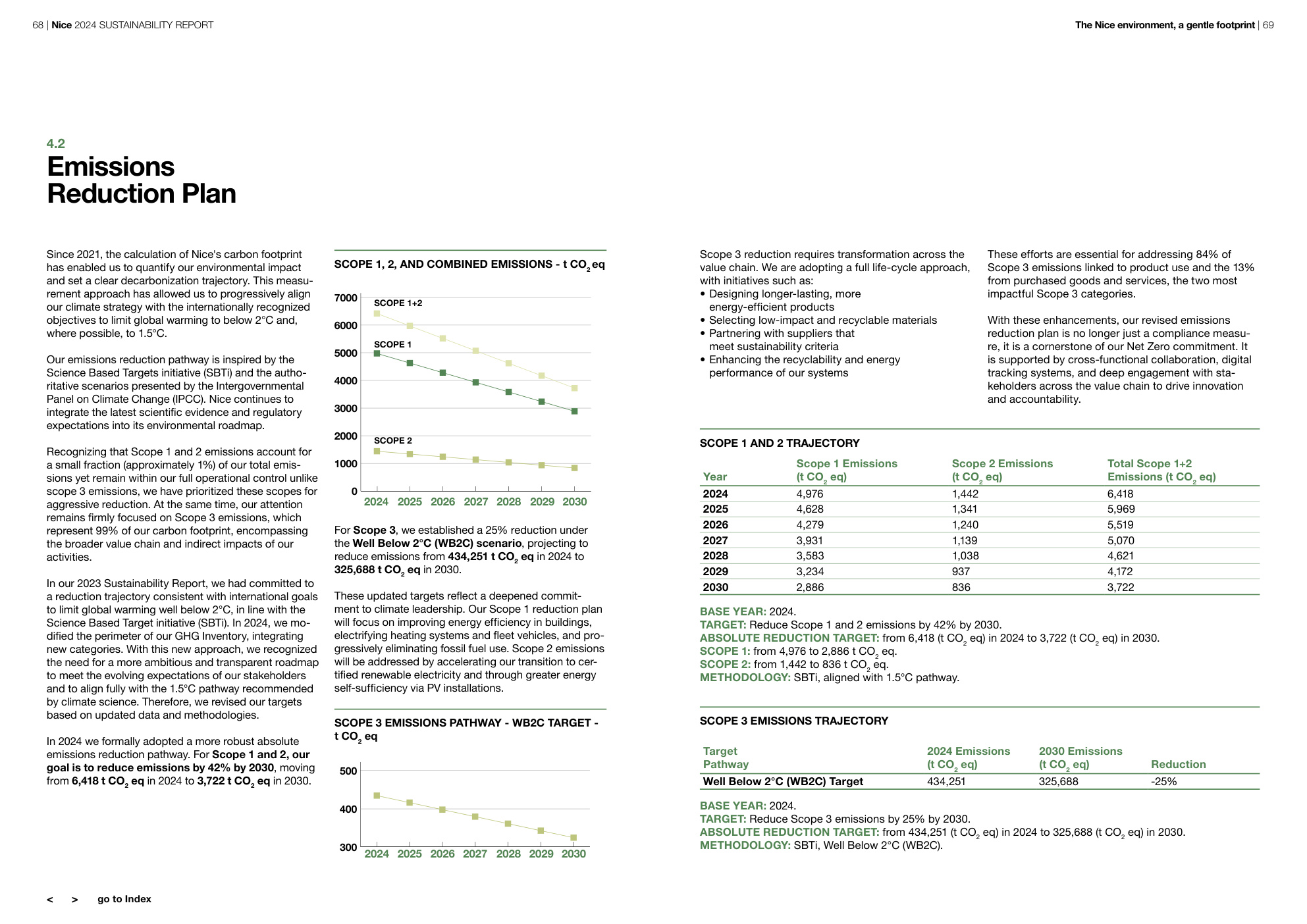 68 | Nice 2024 SUSTAINABILITY REPORT

The Nice environment, a gentle footprint | 69

4.2
Emissions Reduction Plan

Since 2021, the calculation of Nice's carbon footprint has enabled us to quantify our environmental impact and set a clear decarbonization trajectory. This measurement approach has allowed us to progressively align our climate strategy with the internationally recognized objectives to limit global warming to below 2°C and, where possible, to 1.5°C.

Our emissions reduction pathway is inspired by the Science Based Targets initiative (SBTi) and the authoritative scenarios presented by the Intergovernmental Panel on Climate Change (IPCC). Nice continues to integrate the latest scientific evidence and regulatory expectations into its environmental roadmap.

Recognizing that Scope 1 and 2 emissions account for a small fraction (approximately 1%) of our total emissions yet remain within our full operational control unlike scope 3 emissions, we have prioritized these scopes for aggressive reduction. At the same time, our attention remains firmly focused on Scope 3 emissions, which represent 99% of our carbon footprint, encompassing the broader value chain and indirect impacts of our activities.

In our 2023 Sustainability Report, we had committed to a reduction trajectory consistent with international goals to limit global warming well below 2°C, in line with the Science Based Target initiative (SBTi). In 2024, we modified the perimeter of our GHG Inventory, integrating new categories. With this new approach, we recognized the need for a more ambitious and transparent roadmap to meet the evolving expectations of our stakeholders and to align fully with the 1.5°C pathway recommended by climate science. Therefore, we revised our targets based on updated data and methodologies.

In 2024 we formally adopted a more robust absolute emissions reduction pathway. For Scope 1 and 2, our goal is to reduce emissions by 42% by 2030, moving from 6,418 t $CO_2$ eq in 2024 to 3,722 t $CO_2$ eq in 2030.

SCOPE 1, 2, AND COMBINED EMISSIONS - t $CO_2$eq

7000
6000
5000
4000
3000
2000
1000
0
SCOPE 1+2
SCOPE 1
SCOPE 2
2024 2025 2026 2027 2028 2029 2030

For Scope 3, we established a 25% reduction under the Well Below 2°C (WB2C) scenario, projecting to reduce emissions from 434,251 t $CO_2$ eq in 2024 to 325,688 t $CO_2$ eq in 2030.

These updated targets reflect a deepened commitment to climate leadership. Our Scope 1 reduction plan will focus on improving energy efficiency in buildings, electrifying heating systems and fleet vehicles, and progressively eliminating fossil fuel use. Scope 2 emissions will be addressed by accelerating our transition to certified renewable electricity and through greater energy self-sufficiency via PV installations.

SCOPE 3 EMISSIONS PATHWAY - WB2C TARGET - t $CO_2$ eq

500
400
300
2024 2025 2026 2027 2028 2029 2030

Scope 3 reduction requires transformation across the value chain. We are adopting a full life-cycle approach, with initiatives such as:
• Designing longer-lasting, more energy-efficient products
• Selecting low-impact and recyclable materials
• Partnering with suppliers that meet sustainability criteria
• Enhancing the recyclability and energy performance of our systems

These efforts are essential for addressing 84% of Scope 3 emissions linked to product use and the 13% from purchased goods and services, the two most impactful Scope 3 categories.

With these enhancements, our revised emissions reduction plan is no longer just a compliance measure, it is a cornerstone of our Net Zero commitment. It is supported by cross-functional collaboration, digital tracking systems, and deep engagement with stakeholders across the value chain to drive innovation and accountability.

SCOPE 1 AND 2 TRAJECTORY

| Year | Scope 1 Emissions (t $CO_2$ eq) | Scope 2 Emissions (t $CO_2$ eq) | Total Scope 1+2 Emissions (t $CO_2$ eq) |
|---|---|---|---|
| 2024 | 4,976 | 1,442 | 6,418 |
| 2025 | 4,628 | 1,341 | 5,969 |
| 2026 | 4,279 | 1,240 | 5,519 |
| 2027 | 3,931 | 1,139 | 5,070 |
| 2028 | 3,583 | 1,038 | 4,621 |
| 2029 | 3,234 | 937 | 4,172 |
| 2030 | 2,886 | 836 | 3,722 |

BASE YEAR: 2024.
TARGET: Reduce Scope 1 and 2 emissions by 42% by 2030.
ABSOLUTE REDUCTION TARGET: from 6,418 (t $CO_2$ eq) in 2024 to 3,722 (t $CO_2$ eq) in 2030.
SCOPE 1: from 4,976 to 2,886 t $CO_2$ eq.
SCOPE 2: from 1,442 to 836 t $CO_2$ eq.
METHODOLOGY: SBTi, aligned with 1.5°C pathway.

SCOPE 3 EMISSIONS TRAJECTORY

| Target Pathway | 2024 Emissions (t $CO_2$ eq) | 2030 Emissions (t $CO_2$ eq) | Reduction |
|---|---|---|---|
| Well Below 2°C (WB2C) Target | 434,251 | 325,688 | -25% |

BASE YEAR: 2024.
TARGET: Reduce Scope 3 emissions by 25% by 2030.
ABSOLUTE REDUCTION TARGET: from 434,251 (t $CO_2$ eq) in 2024 to 325,688 (t $CO_2$ eq) in 2030.
METHODOLOGY: SBTi, Well Below 2°C (WB2C).

< > go to Index